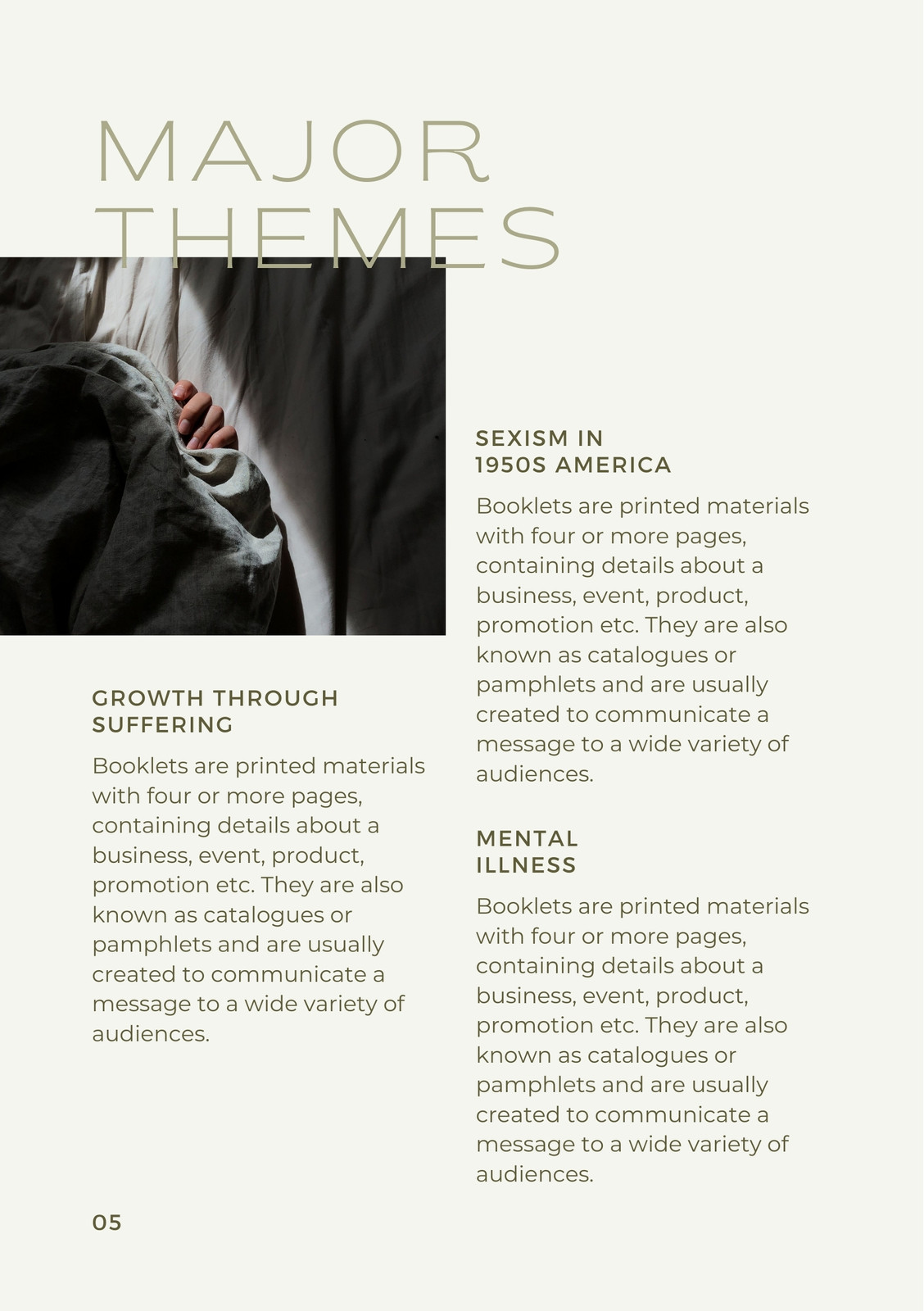 MAJOR THEMES

GROWTH THROUGH SUFFERING

Booklets are printed materials with four or more pages, containing details about a business, event, product, promotion etc. They are also known as catalogues or pamphlets and are usually created to communicate a message to a wide variety of audiences.

SEXISM IN 1950S AMERICA

Booklets are printed materials with four or more pages, containing details about a business, event, product, promotion etc. They are also known as catalogues or pamphlets and are usually created to communicate a message to a wide variety of audiences.

MENTAL ILLNESS

Booklets are printed materials with four or more pages, containing details about a business, event, product, promotion etc. They are also known as catalogues or pamphlets and are usually created to communicate a message to a wide variety of audiences.

05